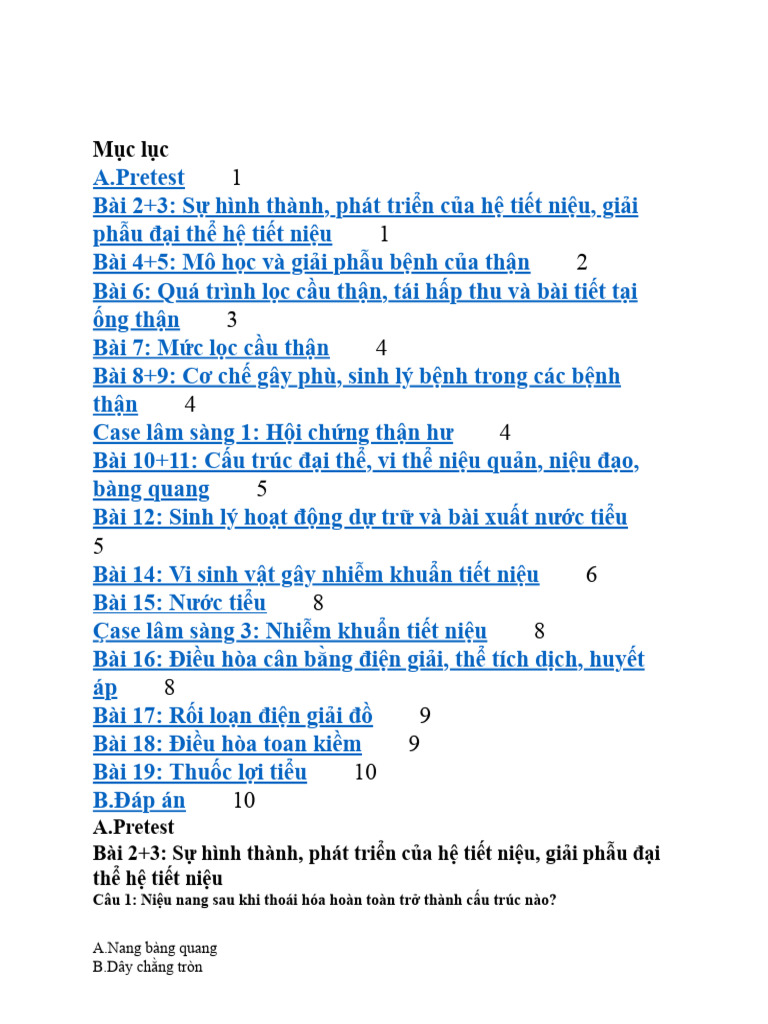 Mục lục
A.Pretest 1
Bài 2+3: Sự hình thành, phát triển của hệ tiết niệu, giải phẫu đại thể hệ tiết niệu 1
Bài 4+5: Mô học và giải phẫu bệnh của thận 2
Bài 6: Quá trình lọc cầu thận, tái hấp thu và bài tiết tại ống thận 3
Bài 7: Mức lọc cầu thận 4
Bài 8+9: Cơ chế gây phù, sinh lý bệnh trong các bệnh thận 4
Case lâm sàng 1: Hội chứng thận hư 4
Bài 10+11: Cấu trúc đại thể, vi thể niệu quản, niệu đạo, bàng quang 5
Bài 12: Sinh lý hoạt động dự trữ và bài xuất nước tiểu 5
Bài 14: Vi sinh vật gây nhiễm khuẩn tiết niệu 6
Bài 15: Nước tiểu 8
Case lâm sàng 3: Nhiễm khuẩn tiết niệu 8
Bài 16: Điều hòa cân bằng điện giải, thể tích dịch, huyết áp 8
Bài 17: Rối loạn điện giải đồ 9
Bài 18: Điều hòa toan kiềm 9
Bài 19: Thuốc lợi tiểu 10
B.Đáp án 10
A.Pretest
Bài 2+3: Sự hình thành, phát triển của hệ tiết niệu, giải phẫu đại thể hệ tiết niệu
Câu 1: Niệu nang sau khi thoái hóa hoàn toàn trở thành cấu trúc nào?

A.Nang bàng quang
B.Dây chằng tròn